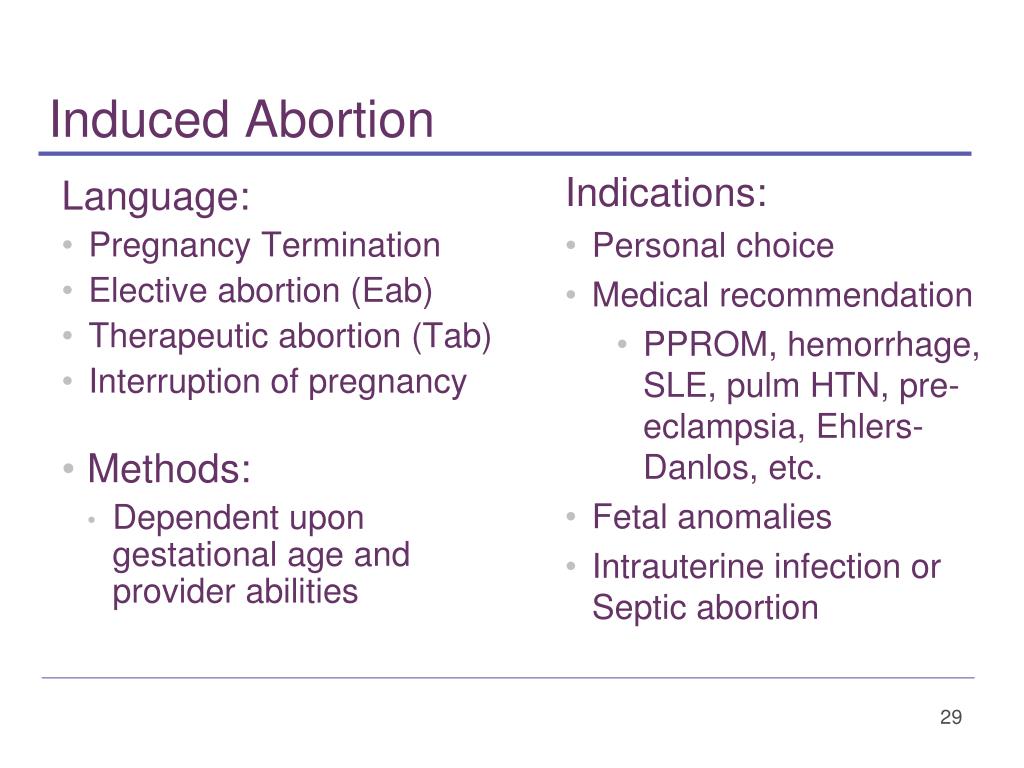 Induced Abortion

Language:
• Pregnancy Termination
• Elective abortion (Eab)
• Therapeutic abortion (Tab)
• Interruption of pregnancy

• Methods:
• Dependent upon gestational age and provider abilities

Indications:
• Personal choice
• Medical recommendation
• PPROM, hemorrhage, SLE, pulm HTN, pre-eclampsia, Ehlers-Danlos, etc.
• Fetal anomalies
• Intrauterine infection or Septic abortion

29